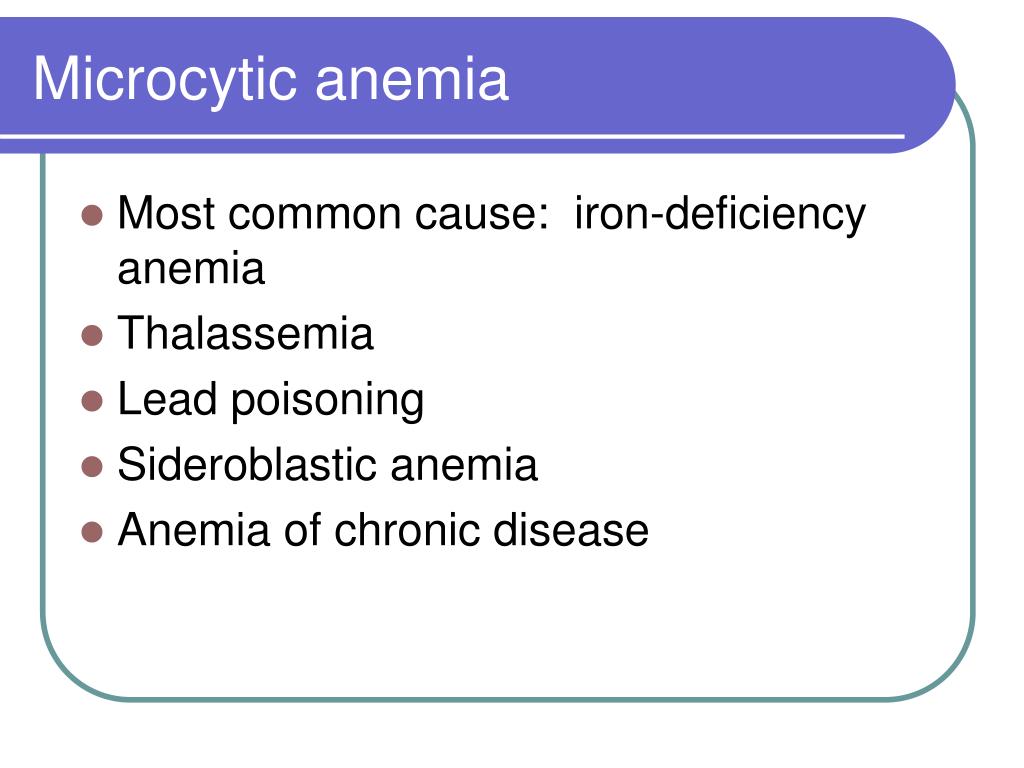 Microcytic anemia

- Most common cause:  iron-deficiency anemia
- Thalassemia
- Lead poisoning
- Sideroblastic anemia
- Anemia of chronic disease